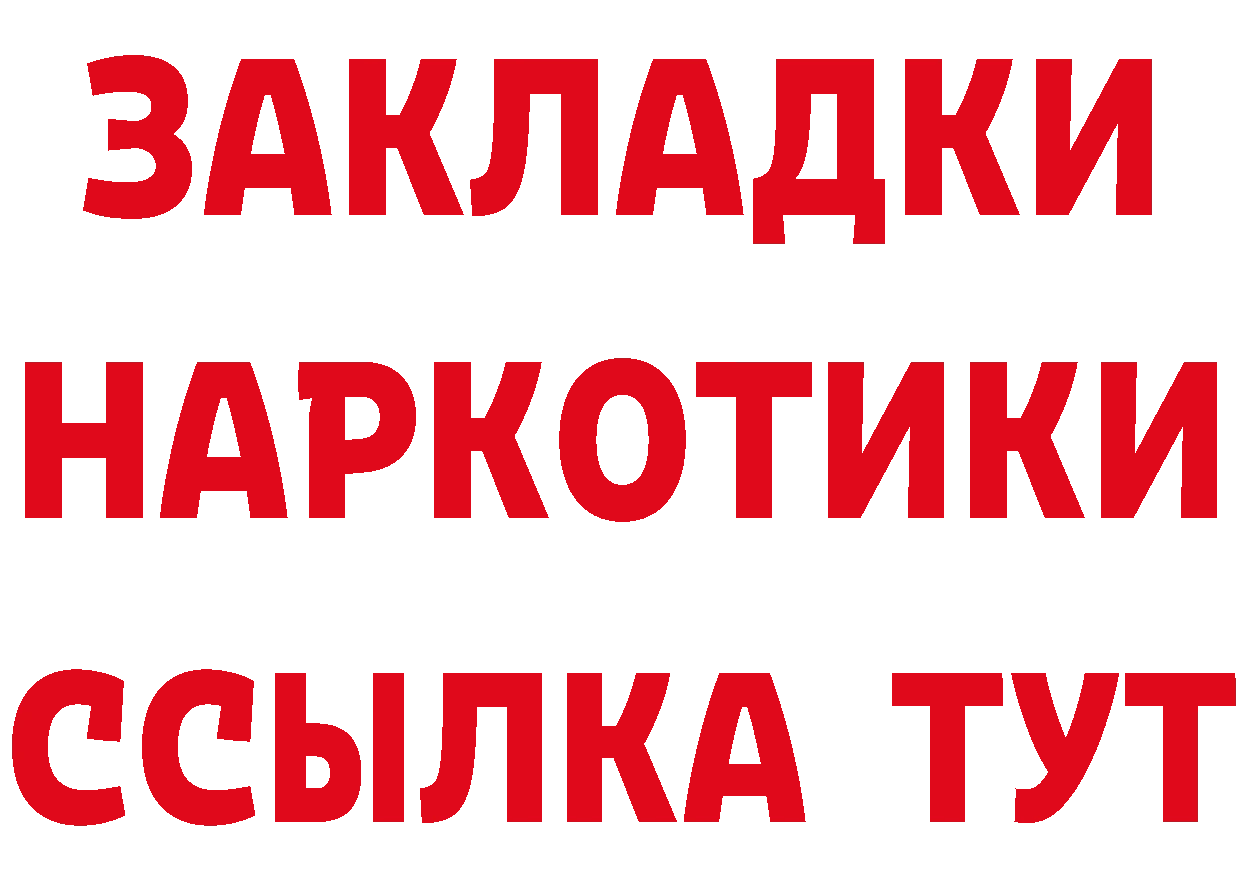 ЗАКЛАДКИ НАРКОТИКИ ССЫЛКА ТУТ